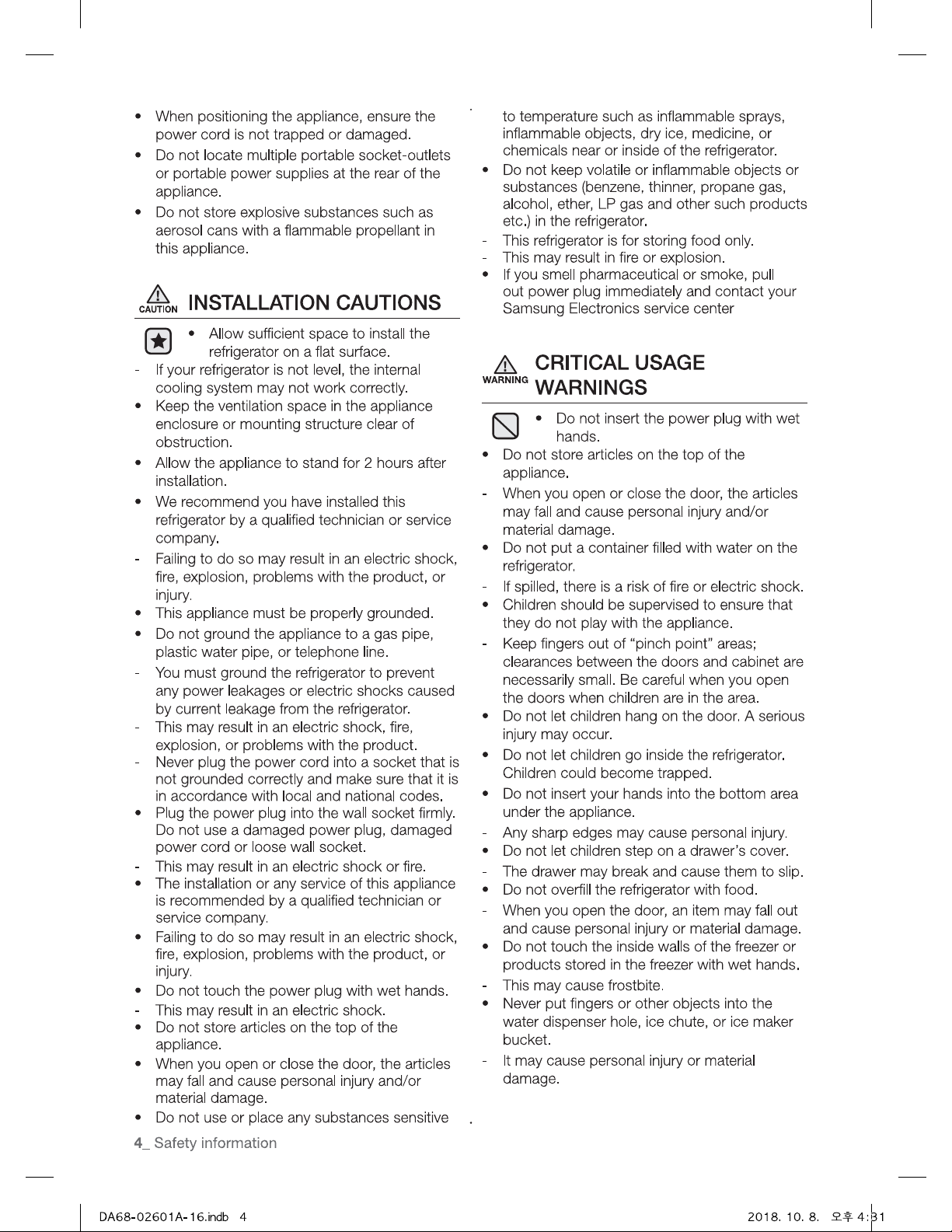 • When positioning the appliance, ensure the power cord is not trapped or damaged.

• Do not locate multiple portable socket-outlets or portable power supplies at the rear of the appliance.

• Do not store explosive substances such as aerosol cans with a flammable propellant in this appliance.

CAUTION INSTALLATION CAUTIONS

• Allow sufficient space to install the refrigerator on a flat surface.

- If your refrigerator is not level, the internal cooling system may not work correctly.

• Keep the ventilation space in the appliance enclosure or mounting structure clear of obstruction.

• Allow the appliance to stand for 2 hours after installation.

• We recommend you have installed this refrigerator by a qualified technician or service company.

- Failing to do so may result in an electric shock, fire, explosion, problems with the product, or injury.

• This appliance must be properly grounded.

• Do not ground the appliance to a gas pipe, plastic water pipe, or telephone line.

- You must ground the refrigerator to prevent any power leakages or electric shocks caused by current leakage from the refrigerator.

- This may result in an electric shock, fire, explosion, or problems with the product.

- Never plug the power cord into a socket that is not grounded correctly and make sure that it is in accordance with local and national codes.

• Plug the power plug into the wall socket firmly. Do not use a damaged power plug, damaged power cord or loose wall socket.

- This may result in an electric shock or fire.

• The installation or any service of this appliance is recommended by a qualified technician or service company.

• Failing to do so may result in an electric shock, fire, explosion, problems with the product, or injury.

• Do not touch the power plug with wet hands.

- This may result in an electric shock.

• Do not store articles on the top of the appliance.

• When you open or close the door, the articles may fall and cause personal injury and/or material damage.

• Do not use or place any substances sensitive to temperature such as inflammable sprays, inflammable objects, dry ice, medicine, or chemicals near or inside of the refrigerator.

• Do not keep volatile or inflammable objects or substances (benzene, thinner, propane gas, alcohol, ether, LP gas and other such products etc.) in the refrigerator.

- This refrigerator is for storing food only.

- This may result in fire or explosion.

• If you smell pharmaceutical or smoke, pull out power plug immediately and contact your Samsung Electronics service center

WARNING CRITICAL USAGE WARNINGS

• Do not insert the power plug with wet hands.

• Do not store articles on the top of the appliance.

- When you open or close the door, the articles may fall and cause personal injury and/or material damage.

• Do not put a container filled with water on the refrigerator.

- If spilled, there is a risk of fire or electric shock.

• Children should be supervised to ensure that they do not play with the appliance.

- Keep fingers out of "pinch point" areas; clearances between the doors and cabinet are necessarily small. Be careful when you open the doors when children are in the area.

• Do not let children hang on the door. A serious injury may occur.

• Do not let children go inside the refrigerator. Children could become trapped.

• Do not insert your hands into the bottom area under the appliance.

- Any sharp edges may cause personal injury.

• Do not let children step on a drawer's cover.

- The drawer may break and cause them to slip.

• Do not overfill the refrigerator with food.

- When you open the door, an item may fall out and cause personal injury or material damage.

• Do not touch the inside walls of the freezer or products stored in the freezer with wet hands.

- This may cause frostbite.

• Never put fingers or other objects into the water dispenser hole, ice chute, or ice maker bucket.

- It may cause personal injury or material damage.

4_ Safety information

DA68-02601A-16.indb 4
2018. 10. 8. 오후 4:31